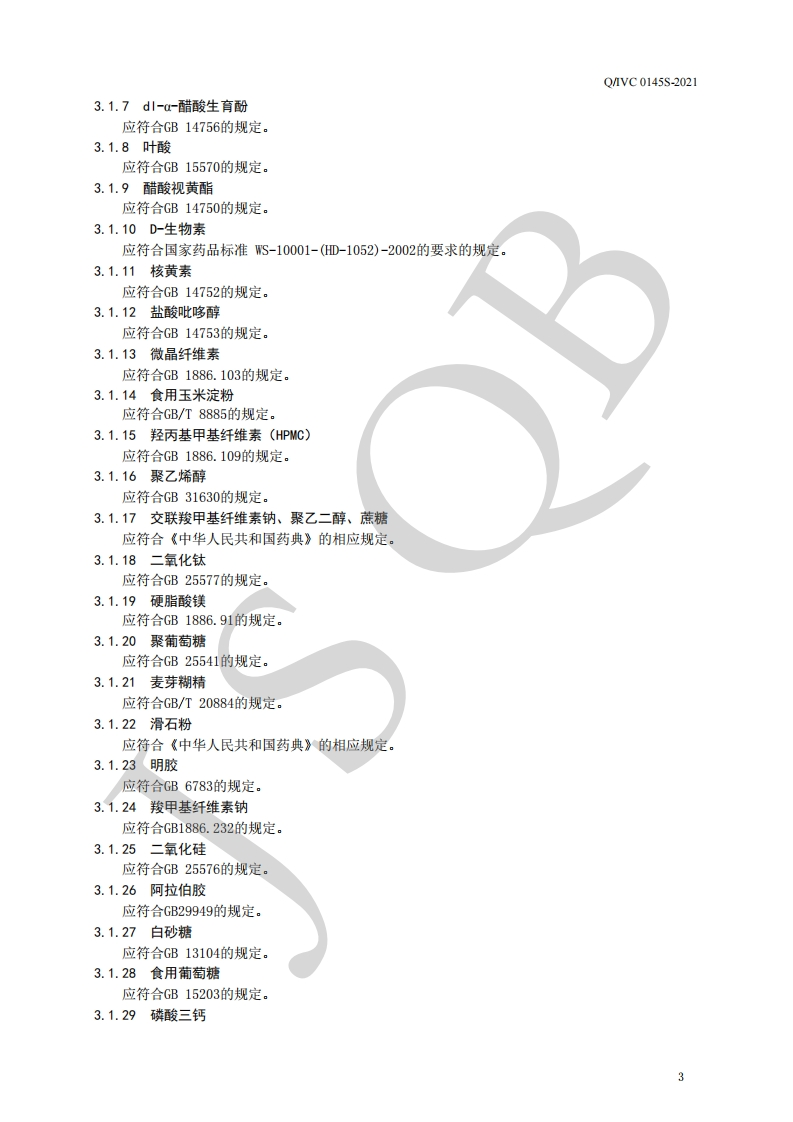 Q/IVC 0145S-2021

3.1.7 dl-α-醋酸生育酚
应符合GB 14756的规定。
3.1.8 叶酸
应符合GB 15570的规定。
3.1.9 醋酸视黄酯
应符合GB 14750的规定。
3.1.10 D-生物素
应符合国家药品标准 WS-10001-(HD-1052)-2002的要求的规定。
3.1.11 核黄素
应符合GB 14752的规定。
3.1.12 盐酸吡哆醇
应符合GB 14753的规定。
3.1.13 微晶纤维素
应符合GB 1886.103的规定。
3.1.14 食用玉米淀粉
应符合GB/T 8885的规定。
3.1.15 羟丙基甲基纤维素（HPMC）
应符合GB 1886.109的规定。
3.1.16 聚乙烯醇
应符合GB 31630的规定。
3.1.17 交联羧甲基纤维素钠、聚乙二醇、蔗糖
应符合《中华人民共和国药典》的相应规定。
3.1.18 二氧化钛
应符合GB 25577的规定。
3.1.19 硬脂酸镁
应符合GB 1886.91的规定。
3.1.20 聚葡萄糖
应符合GB 25541的规定。
3.1.21 麦芽糊精
应符合GB/T 20884的规定。
3.1.22 滑石粉
应符合《中华人民共和国药典》的相应规定。
3.1.23 明胶
应符合GB 6783的规定。
3.1.24 羧甲基纤维素钠
应符合GB1886.232的规定。
3.1.25 二氧化硅
应符合GB 25576的规定。
3.1.26 阿拉伯胶
应符合GB29949的规定。
3.1.27 白砂糖
应符合GB 13104的规定。
3.1.28 食用葡萄糖
应符合GB 15203的规定。
3.1.29 磷酸三钙

JSQB

3